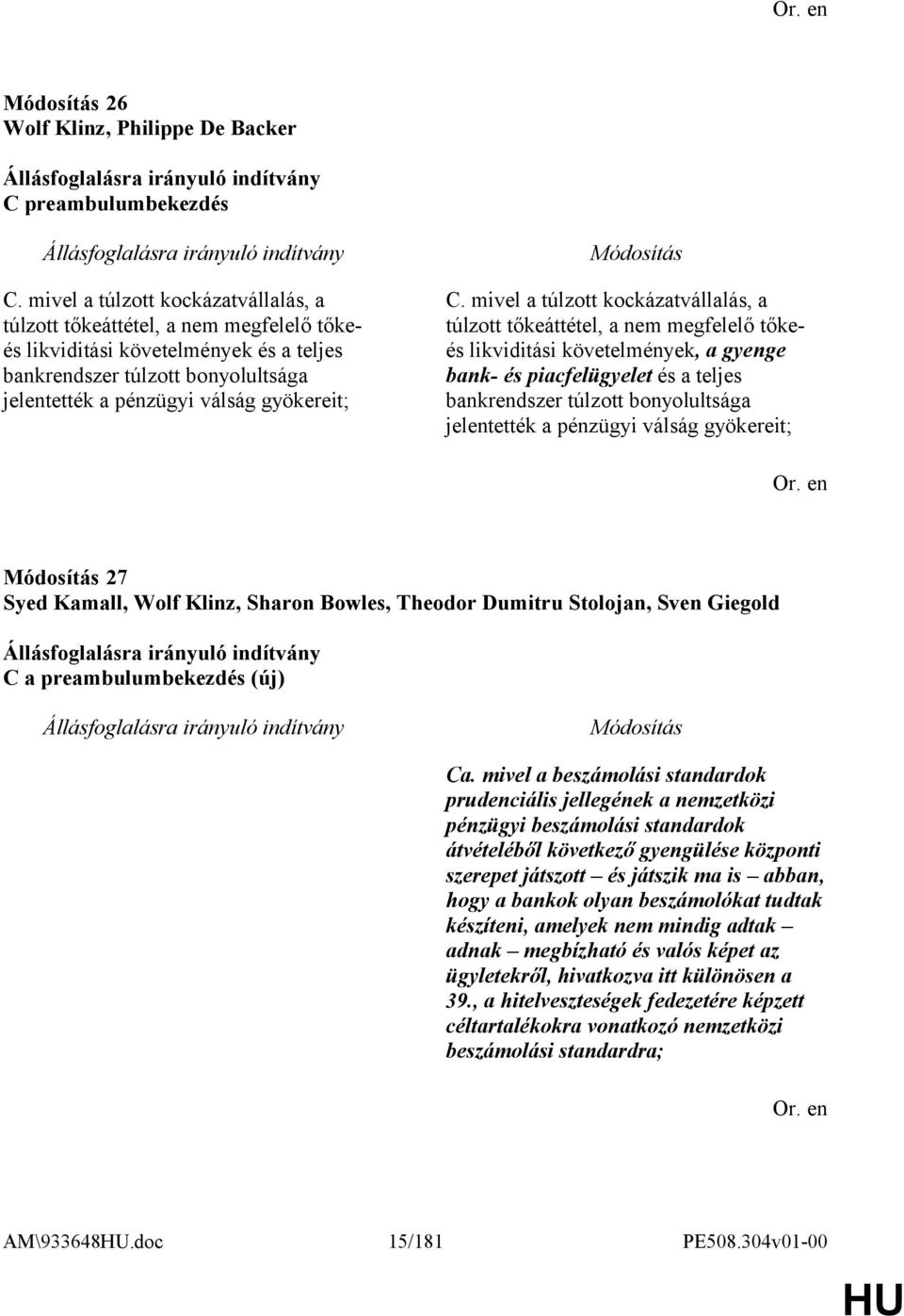 Or. en

Módosítás 26
Wolf Klinz, Philippe De Backer

Állásfoglalásra irányuló indítvány
C preambulumbekezdés

Állásfoglalásra irányuló indítvány

C. mivel a túlzott kockázatvállalás, a túlzott tőkeáttétel, a nem megfelelő tőke- és likviditási követelmények és a teljes bankrendszer túlzott bonyolultsága jelentették a pénzügyi válság gyökereit;

Módosítás

C. mivel a túlzott kockázatvállalás, a túlzott tőkeáttétel, a nem megfelelő tőke- és likviditási követelmények, a gyenge bank- és piacfelügyelet és a teljes bankrendszer túlzott bonyolultsága jelentették a pénzügyi válság gyökereit;

Or. en

Módosítás 27
Syed Kamall, Wolf Klinz, Sharon Bowles, Theodor Dumitru Stolojan, Sven Giegold

Állásfoglalásra irányuló indítvány
C a preambulumbekezdés (új)

Állásfoglalásra irányuló indítvány

Módosítás

Ca. mivel a beszámolási standardok prudenciális jellegének a nemzetközi pénzügyi beszámolási standardok átvételéből következő gyengülése központi szerepet játszott – és játszik ma is – abban, hogy a bankok olyan beszámolókat tudtak készíteni, amelyek nem mindig adtak – adnak – megbízható és valós képet az ügyletekről, hivatkozva itt különösen a 39., a hitelveszteségek fedezetére képzett céltartalékokra vonatkozó nemzetközi beszámolási standardra;

Or. en

AM\933648HU.doc 15/181 PE508.304v01-00

HU